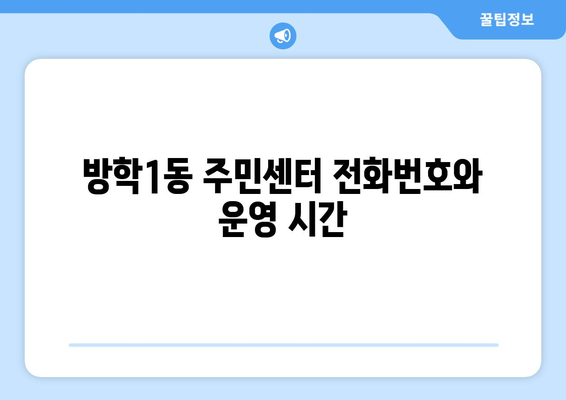 꿀팁정보

방학1동 주민센터 전화번호와 운영 시간